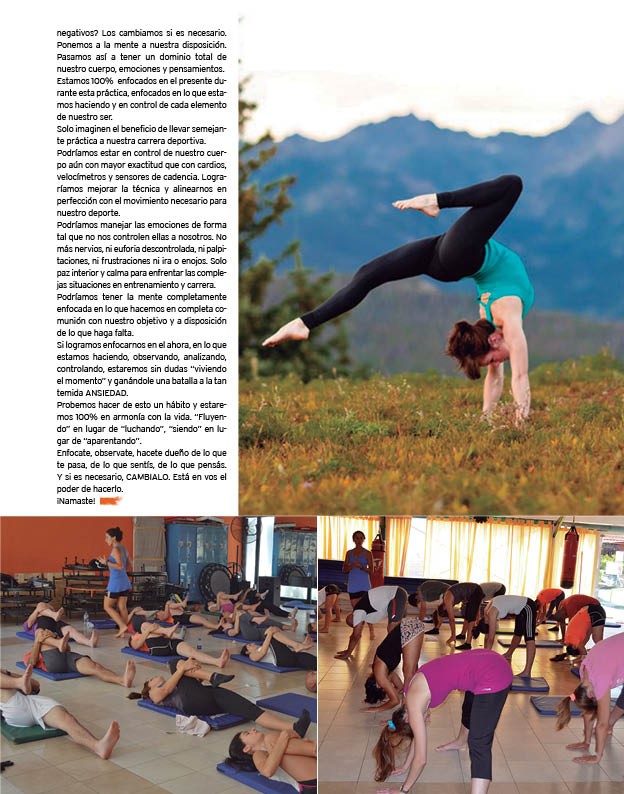 negativos? Los cambiamos si es necesario. Ponemos a la mente a nuestra disposición. Pasamos así a tener un dominio total de nuestro cuerpo, emociones y pensamientos.
Estamos 100% enfocados en el presente durante esta práctica, enfocados en lo que estamos haciendo y en control de cada elemento de nuestro ser.
Solo imaginen el beneficio de llevar semejante práctica a nuestra carrera deportiva.
Podríamos estar en control de nuestro cuerpo aún con mayor exactitud que con cardios, velocímetros y sensores de cadencia. Lograríamos mejorar la técnica y alinearnos en perfección con el movimiento necesario para nuestro deporte.
Podríamos manejar las emociones de forma tal que no nos controlen ellas a nosotros. No más nervios, ni euforia descontrolada, ni palpitaciones, ni frustraciones ni ira o enojos. Solo paz interior y calma para enfrentar las complejas situaciones en entrenamiento y carrera.
Podríamos tener la mente completamente enfocada en lo que hacemos en completa comunión con nuestro objetivo y a disposición de lo que haga falta.
Si logramos enfocarnos en el ahora, en lo que estamos haciendo, observando, analizando, controlando, estaremos sin dudas "viviendo el momento" y ganándole una batalla a la tan temida ANSIEDAD.
Probemos hacer de esto un hábito y estaremos 100% en armonía con la vida. "Fluyendo" en lugar de "luchando", "siendo" en lugar de "aparentando".
Enfocate, observate, hacete dueño de lo que te pasa, de lo que sentís, de lo que pensás. Y si es necesario, CAMBIALO. Está en vos el poder de hacerlo.
¡Namaste!